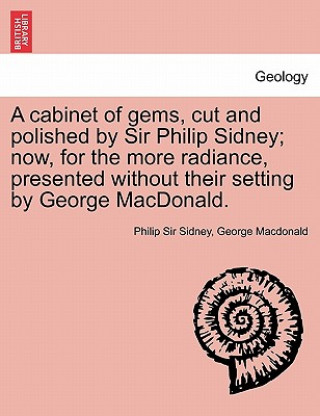 BRITISH LIBRARY

Geology

A cabinet of gems, cut and polished by Sir Philip Sidney; now, for the more radiance, presented without their setting by George MacDonald.

Philip Sir Sidney, George Macdonald